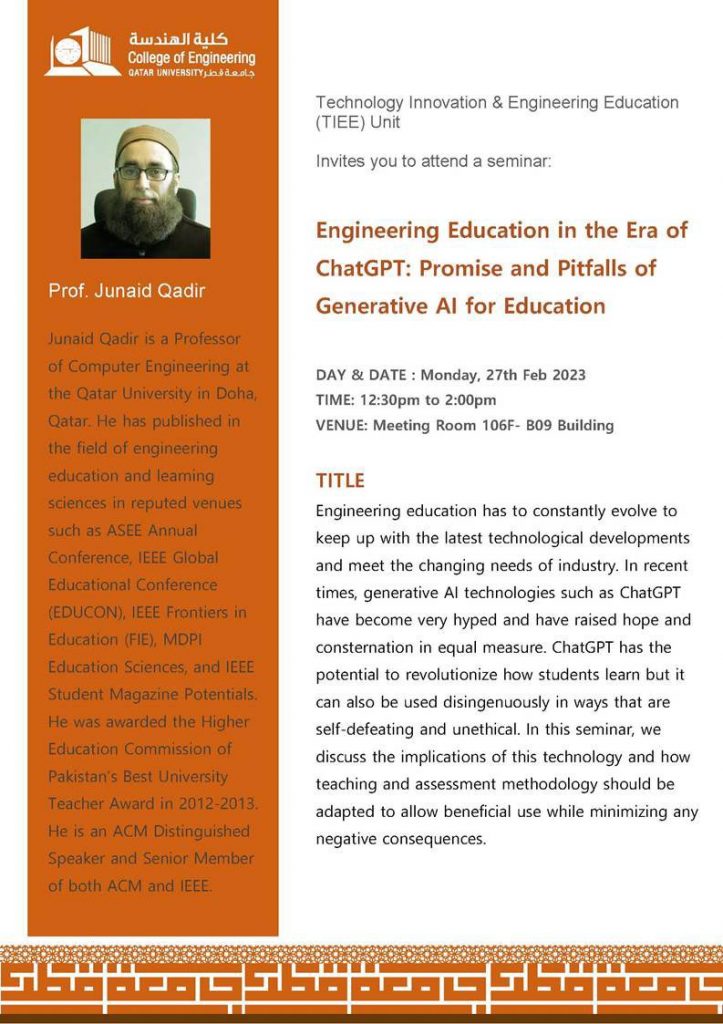 كلية الهندسة
College of Engineering
QATAR UNIVERSITY جامعة قطر

Prof. Junaid Qadir

Junaid Qadir is a Professor of Computer Engineering at the Qatar University in Doha, Qatar. He has published in the field of engineering education and learning sciences in reputed venues such as ASEE Annual Conference, IEEE Global Educational Conference (EDUCON), IEEE Frontiers in Education (FIE), MDPI Education Sciences, and IEEE Student Magazine Potentials. He was awarded the Higher Education Commission of Pakistan's Best University Teacher Award in 2012-2013. He is an ACM Distinguished Speaker and Senior Member of both ACM and IEEE.

Technology Innovation & Engineering Education (TIEE) Unit

Invites you to attend a seminar:

Engineering Education in the Era of ChatGPT: Promise and Pitfalls of Generative AI for Education

DAY & DATE : Monday, 27th Feb 2023
TIME: 12:30pm to 2:00pm
VENUE: Meeting Room 106F- B09 Building

TITLE
Engineering education has to constantly evolve to keep up with the latest technological developments and meet the changing needs of industry. In recent times, generative AI technologies such as ChatGPT have become very hyped and have raised hope and consternation in equal measure. ChatGPT has the potential to revolutionize how students learn but it can also be used disingenuously in ways that are self-defeating and unethical. In this seminar, we discuss the implications of this technology and how teaching and assessment methodology should be adapted to allow beneficial use while minimizing any negative consequences.